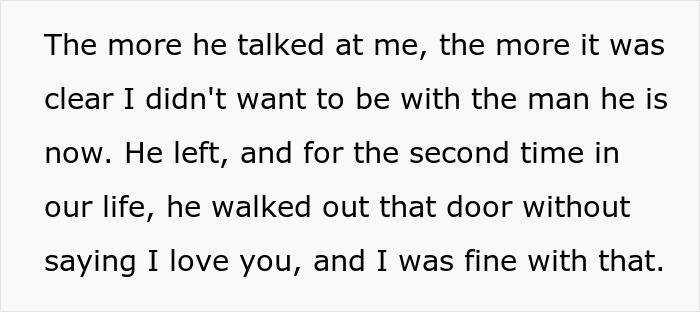 The more he talked at me, the more it was clear I didn't want to be with the man he is now. He left, and for the second time in our life, he walked out that door without saying I love you, and I was fine with that.